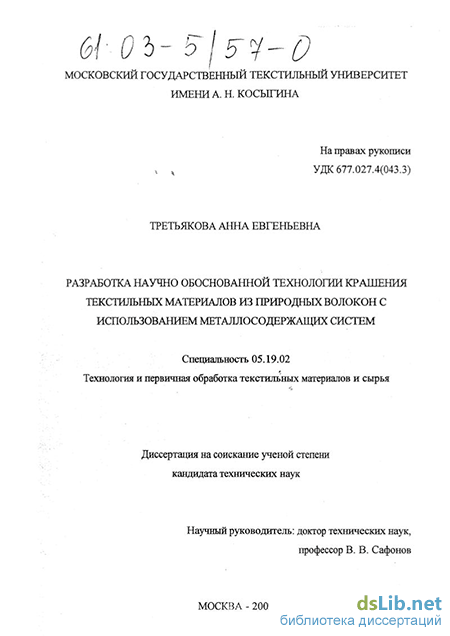 61:03-5/57-0

МОСКОВСКИЙ ГОСУДАРСТВЕННЫЙ ТЕКСТИЛЬНЫЙ УНИВЕРСИТЕТ ИМЕНИ А. Н. КОСЫГИНА

На правах рукописи
УДК 677.027.4(043.3)

ТРЕТЬЯКОВА АННА ЕВГЕНЬЕВНА

РАЗРАБОТКА НАУЧНО ОБОСНОВАННОЙ ТЕХНОЛОГИИ КРАШЕНИЯ ТЕКСТИЛЬНЫХ МАТЕРИАЛОВ ИЗ ПРИРОДНЫХ ВОЛОКОН С ИСПОЛЬЗОВАНИЕМ МЕТАЛЛОСОДЕРЖАЩИХ СИСТЕМ

Специальность 05.19.02
Технология и первичная обработка текстильных материалов и сырья

Диссертация на соискание ученой степени
кандидата технических наук

Научный руководитель: доктор технических наук,
профессор В. В. Сафонов

МОСКВА - 200

dsLib.net
библиотека диссертаций